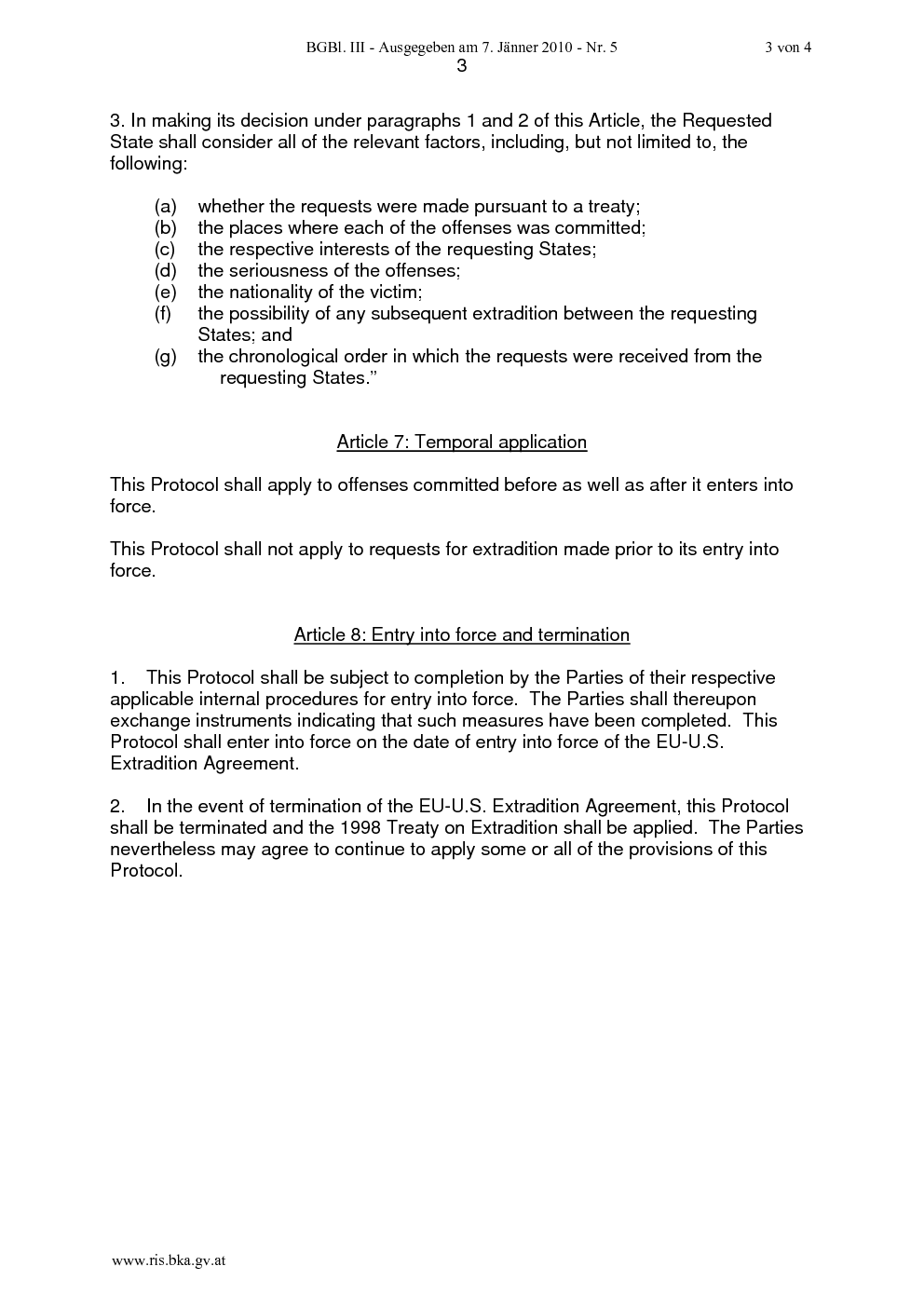 BGBl. III - Ausgegeben am 7. Jänner 2010 - Nr. 5 3 von 4

3

3. In making its decision under paragraphs 1 and 2 of this Article, the Requested State shall consider all of the relevant factors, including, but not limited to, the following:

(a) whether the requests were made pursuant to a treaty;
(b) the places where each of the offenses was committed;
(c) the respective interests of the requesting States;
(d) the seriousness of the offenses;
(e) the nationality of the victim;
(f) the possibility of any subsequent extradition between the requesting States; and
(g) the chronological order in which the requests were received from the requesting States."

Article 7: Temporal application

This Protocol shall apply to offenses committed before as well as after it enters into force.

This Protocol shall not apply to requests for extradition made prior to its entry into force.

Article 8: Entry into force and termination

1. This Protocol shall be subject to completion by the Parties of their respective applicable internal procedures for entry into force. The Parties shall thereupon exchange instruments indicating that such measures have been completed. This Protocol shall enter into force on the date of entry into force of the EU-U.S. Extradition Agreement.

2. In the event of termination of the EU-U.S. Extradition Agreement, this Protocol shall be terminated and the 1998 Treaty on Extradition shall be applied. The Parties nevertheless may agree to continue to apply some or all of the provisions of this Protocol.

www.ris.bka.gv.at